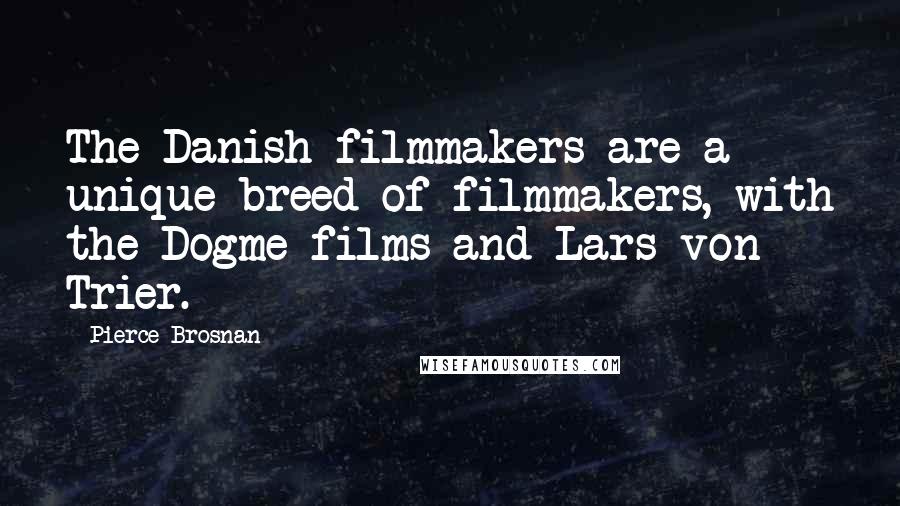 The Danish filmmakers are a unique breed of filmmakers, with the Dogme films and Lars von Trier.

Pierce Brosnan

WISEFAMOUSQUOTES.COM